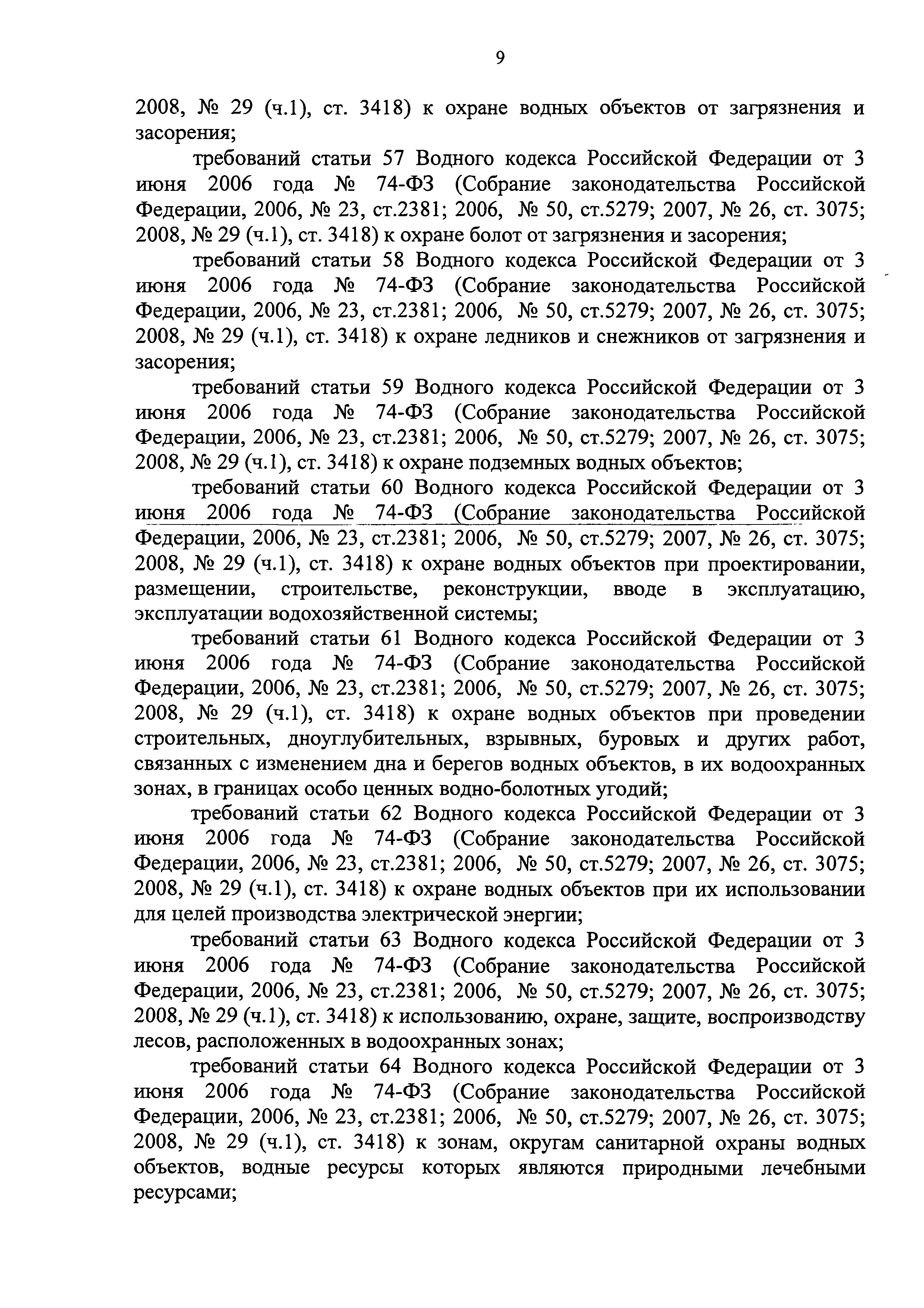 9

2008, № 29 (ч.1), ст. 3418) к охране водных объектов от загрязнения и засорения;

требований статьи 57 Водного кодекса Российской Федерации от 3 июня 2006 года № 74-ФЗ (Собрание законодательства Российской Федерации, 2006, № 23, ст.2381; 2006, № 50, ст.5279; 2007, № 26, ст. 3075; 2008, № 29 (ч.1), ст. 3418) к охране болот от загрязнения и засорения;

требований статьи 58 Водного кодекса Российской Федерации от 3 июня 2006 года № 74-ФЗ (Собрание законодательства Российской Федерации, 2006, № 23, ст.2381; 2006, № 50, ст.5279; 2007, № 26, ст. 3075; 2008, № 29 (ч.1), ст. 3418) к охране ледников и снежников от загрязнения и засорения;

требований статьи 59 Водного кодекса Российской Федерации от 3 июня 2006 года № 74-ФЗ (Собрание законодательства Российской Федерации, 2006, № 23, ст.2381; 2006, № 50, ст.5279; 2007, № 26, ст. 3075; 2008, № 29 (ч.1), ст. 3418) к охране подземных водных объектов;

требований статьи 60 Водного кодекса Российской Федерации от 3 июня 2006 года № 74-ФЗ (Собрание законодательства Российской Федерации, 2006, № 23, ст.2381; 2006, № 50, ст.5279; 2007, № 26, ст. 3075; 2008, № 29 (ч.1), ст. 3418) к охране водных объектов при проектировании, размещении, строительстве, реконструкции, вводе в эксплуатацию, эксплуатации водохозяйственной системы;

требований статьи 61 Водного кодекса Российской Федерации от 3 июня 2006 года № 74-ФЗ (Собрание законодательства Российской Федерации, 2006, № 23, ст.2381; 2006, № 50, ст.5279; 2007, № 26, ст. 3075; 2008, № 29 (ч.1), ст. 3418) к охране водных объектов при проведении строительных, дноуглубительных, взрывных, буровых и других работ, связанных с изменением дна и берегов водных объектов, в их водоохранных зонах, в границах особо ценных водно-болотных угодий;

требований статьи 62 Водного кодекса Российской Федерации от 3 июня 2006 года № 74-ФЗ (Собрание законодательства Российской Федерации, 2006, № 23, ст.2381; 2006, № 50, ст.5279; 2007, № 26, ст. 3075; 2008, № 29 (ч.1), ст. 3418) к охране водных объектов при их использовании для целей производства электрической энергии;

требований статьи 63 Водного кодекса Российской Федерации от 3 июня 2006 года № 74-ФЗ (Собрание законодательства Российской Федерации, 2006, № 23, ст.2381; 2006, № 50, ст.5279; 2007, № 26, ст. 3075; 2008, № 29 (ч.1), ст. 3418) к использованию, охране, защите, воспроизводству лесов, расположенных в водоохранных зонах;

требований статьи 64 Водного кодекса Российской Федерации от 3 июня 2006 года № 74-ФЗ (Собрание законодательства Российской Федерации, 2006, № 23, ст.2381; 2006, № 50, ст.5279; 2007, № 26, ст. 3075; 2008, № 29 (ч.1), ст. 3418) к зонам, округам санитарной охраны водных объектов, водные ресурсы которых являются природными лечебными ресурсами;